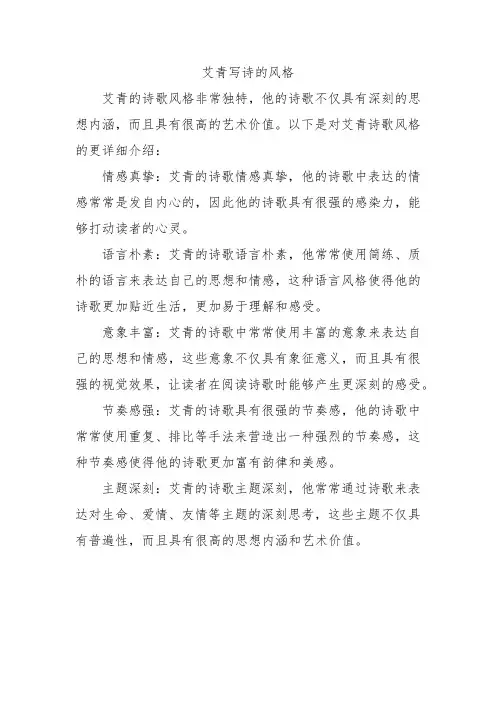 艾青写诗的风格

艾青的诗歌风格非常独特，他的诗歌不仅具有深刻的思想内涵，而且具有很高的艺术价值。以下是对艾青诗歌风格的更详细介绍：

情感真挚：艾青的诗歌情感真挚，他的诗歌中表达的情感常常是发自内心的，因此他的诗歌具有很强的感染力，能够打动读者的心灵。

语言朴素：艾青的诗歌语言朴素，他常常使用简练、质朴的语言来表达自己的思想和情感，这种语言风格使得他的诗歌更加贴近生活，更加易于理解和感受。

意象丰富：艾青的诗歌中常常使用丰富的意象来表达自己的思想和情感，这些意象不仅具有象征意义，而且具有很强的视觉效果，让读者在阅读诗歌时能够产生更深刻的感受。

节奏感强：艾青的诗歌具有很强的节奏感，他的诗歌中常常使用重复、排比等手法来营造出一种强烈的节奏感，这种节奏感使得他的诗歌更加富有韵律和美感。

主题深刻：艾青的诗歌主题深刻，他常常通过诗歌来表达对生命、爱情、友情等主题的深刻思考，这些主题不仅具有普遍性，而且具有很高的思想内涵和艺术价值。